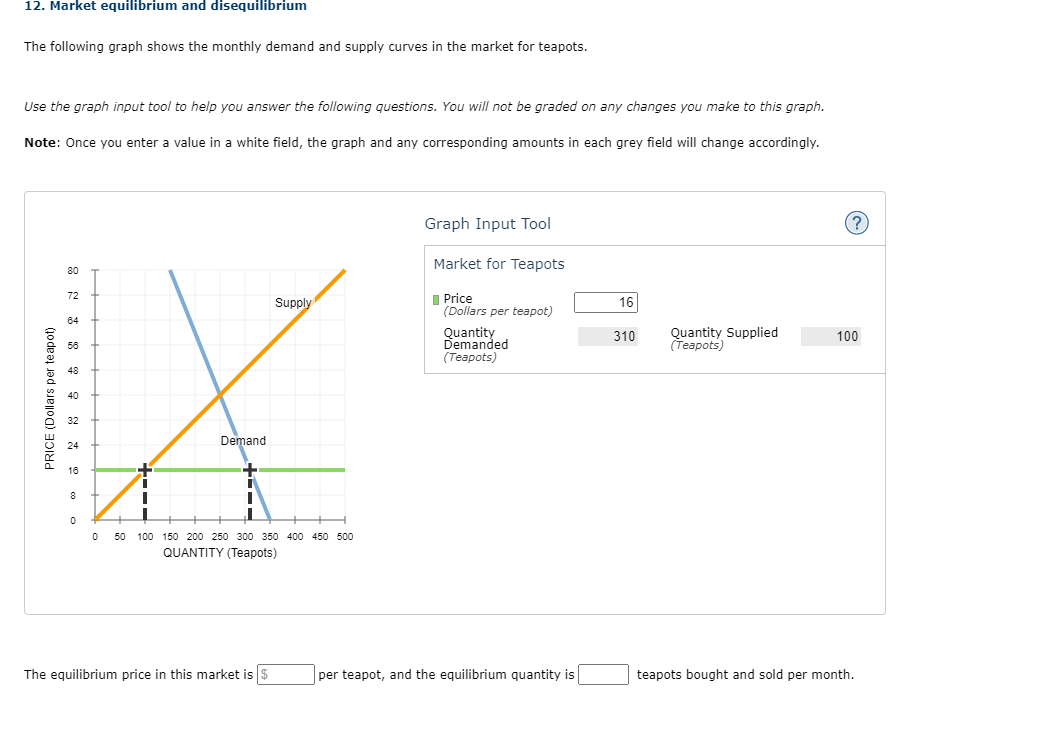 12. Market equilibrium and disequilibrium

The following graph shows the monthly demand and supply curves in the market for teapots.

Use the graph input tool to help you answer the following questions. You will not be graded on any changes you make to this graph.

Note: Once you enter a value in a white field, the graph and any corresponding amounts in each grey field will change accordingly.

PRICE (Dollars per teapot)

80
72
64
56
48
40
32
24
16
8
0

Supply

Demand

0 50 100 150 200 250 300 350 400 450 500
QUANTITY (Teapots)

Graph Input Tool

?

Market for Teapots

Price (Dollars per teapot) 16

Quantity Demanded (Teapots) 310

Quantity Supplied (Teapots) 100

The equilibrium price in this market is $ per teapot, and the equilibrium quantity is teapots bought and sold per month.